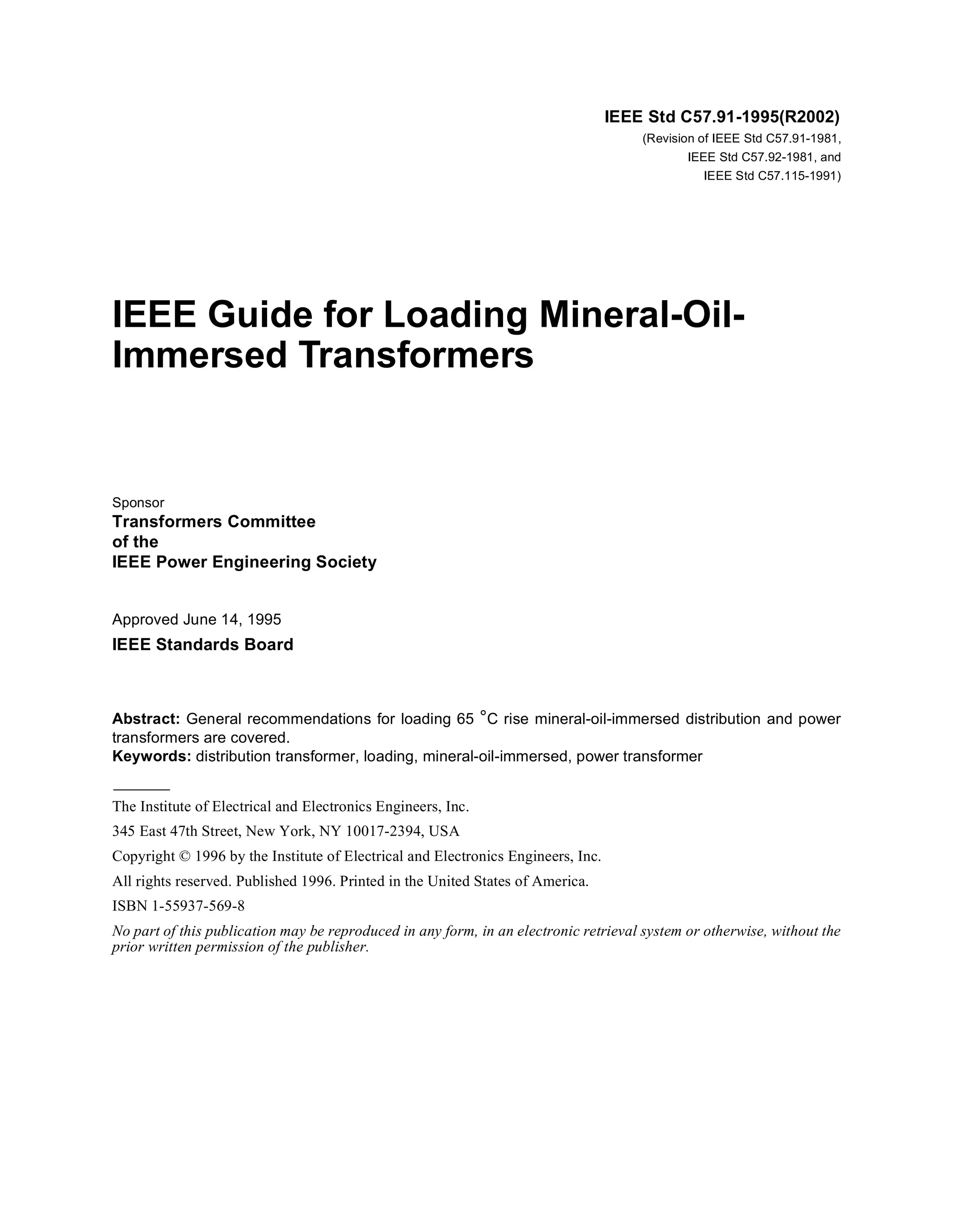 IEEE Std C57.91-1995(R2002)
(Revision of IEEE Std C57.91-1981, IEEE Std C57.92-1981, and IEEE Std C57.115-1991)

IEEE Guide for Loading Mineral-Oil-Immersed Transformers

Sponsor
Transformers Committee
of the
IEEE Power Engineering Society

Approved June 14, 1995
IEEE Standards Board

Abstract: General recommendations for loading 65 °C rise mineral-oil-immersed distribution and power transformers are covered.
Keywords: distribution transformer, loading, mineral-oil-immersed, power transformer

The Institute of Electrical and Electronics Engineers, Inc.
345 East 47th Street, New York, NY 10017-2394, USA
Copyright © 1996 by the Institute of Electrical and Electronics Engineers, Inc.
All rights reserved. Published 1996. Printed in the United States of America.
ISBN 1-55937-569-8
No part of this publication may be reproduced in any form, in an electronic retrieval system or otherwise, without the prior written permission of the publisher.